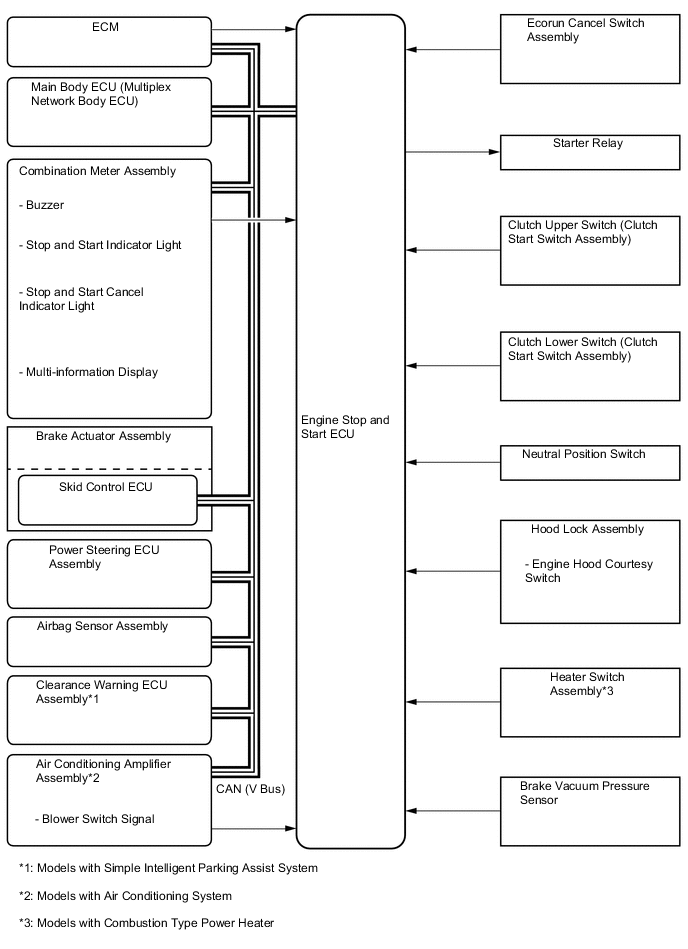 ECM

Main Body ECU (Multiplex Network Body ECU)

Combination Meter Assembly

- Buzzer

- Stop and Start Indicator Light

- Stop and Start Cancel Indicator Light

- Multi-information Display

Brake Actuator Assembly

Skid Control ECU

Power Steering ECU Assembly

Airbag Sensor Assembly

Clearance Warning ECU Assembly*1

Air Conditioning Amplifier Assembly*2

- Blower Switch Signal

CAN (V Bus)

Engine Stop and Start ECU

Ecorun Cancel Switch Assembly

Starter Relay

Clutch Upper Switch (Clutch Start Switch Assembly)

Clutch Lower Switch (Clutch Start Switch Assembly)

Neutral Position Switch

Hood Lock Assembly

- Engine Hood Courtesy Switch

Heater Switch Assembly*3

Brake Vacuum Pressure Sensor

*1: Models with Simple Intelligent Parking Assist System

*2: Models with Air Conditioning System

*3: Models with Combustion Type Power Heater